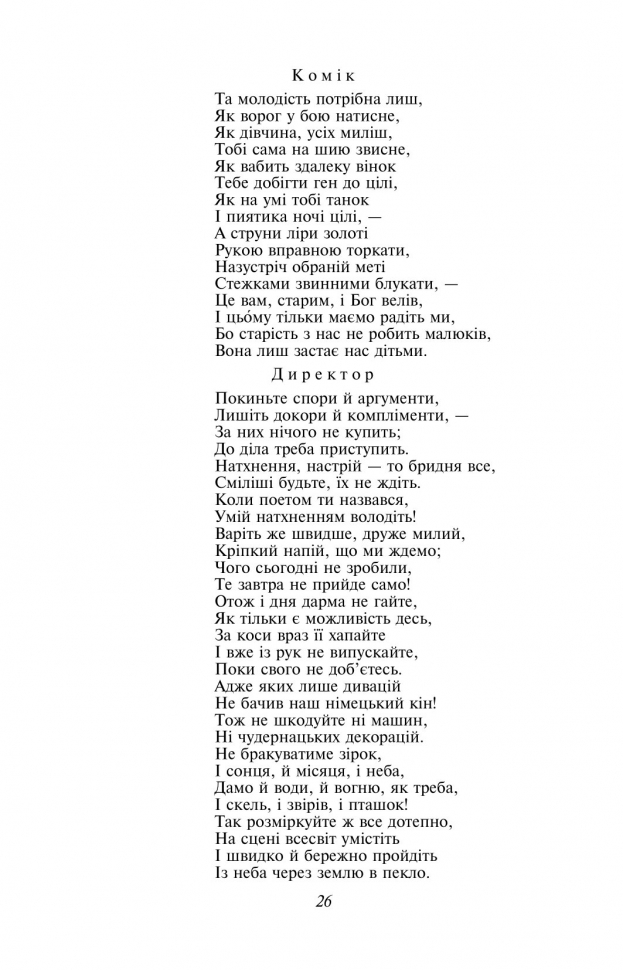 Комік

Та молодість потрібна лиш,
Як ворог у бою натисне,
Як дівчина, усіх миліш,
Тобі сама на шию звисне,
Як вабить здалеку вінок
Тебе добігти ген до цілі,
Як на умі тобі танок
І пиятика ночі цілі, —
А струни ліри золоті
Рукою вправною торкати,
Назустріч обраній меті
Стежками звинними блукати, —
Це вам, старим, і Бог велів,
І цьо́му тільки маємо радіть ми,
Бо старість з нас не робить малюків,
Вона лиш застає нас дітьми.

Директор

Покиньте спори й аргументи,
Лишіть докори й компліменти, —
За них нічого не купить;
До діла треба приступить.
Натхнення, настрій — то бридня все,
Сміліші будьте, їх не ждіть.
Коли поетом ти назвався,
Умій натхненням володіть!
Варіть же швидше, друже милий,
Кріпкий напій, що ми ждемо;
Чого сьогодні не зробили,
Те завтра не прийде само!
Отож і дня дарма не гайте,
Як тільки є можливість десь,
За коси враз її хапайте
І вже із рук не випускайте,
Поки свого не доб'єтесь.
Адже яких лише дивацій
Не бачив наш німецький кін!
Тож не шкодуйте ні машин,
Ні чудернацьких декорацій.
Не бракуватиме зірок,
І сонця, й місяця, і неба,
Дамо й води, й вогню, як треба,
І скель, і звірів, і пташок!
Так розміркуйте ж все дотепно,
На сцені всесвіт умістіть
І швидко й бережно пройдіть
Із неба через землю в пекло.

26